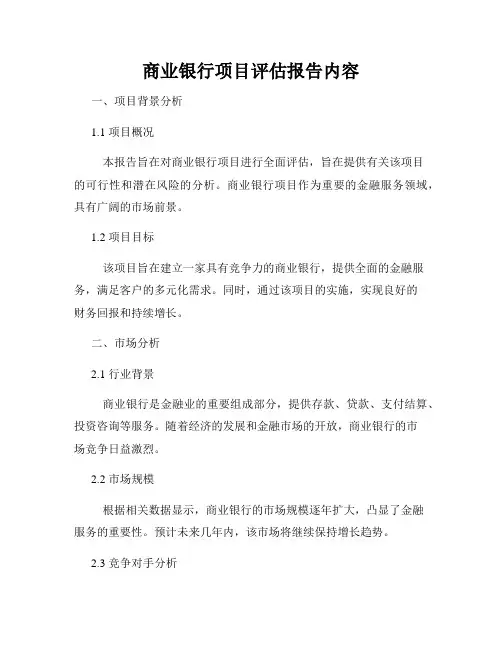 商业银行项目评估报告内容

一、项目背景分析

1.1 项目概况

本报告旨在对商业银行项目进行全面评估，旨在提供有关该项目的可行性和潜在风险的分析。商业银行项目作为重要的金融服务领域，具有广阔的市场前景。

1.2 项目目标

该项目旨在建立一家具有竞争力的商业银行，提供全面的金融服务，满足客户的多元化需求。同时，通过该项目的实施，实现良好的财务回报和持续增长。

二、市场分析

2.1 行业背景

商业银行是金融业的重要组成部分，提供存款、贷款、支付结算、投资咨询等服务。随着经济的发展和金融市场的开放，商业银行的市场竞争日益激烈。

2.2 市场规模

根据相关数据显示，商业银行的市场规模逐年扩大，凸显了金融服务的重要性。预计未来几年内，该市场将继续保持增长趋势。

2.3 竞争对手分析